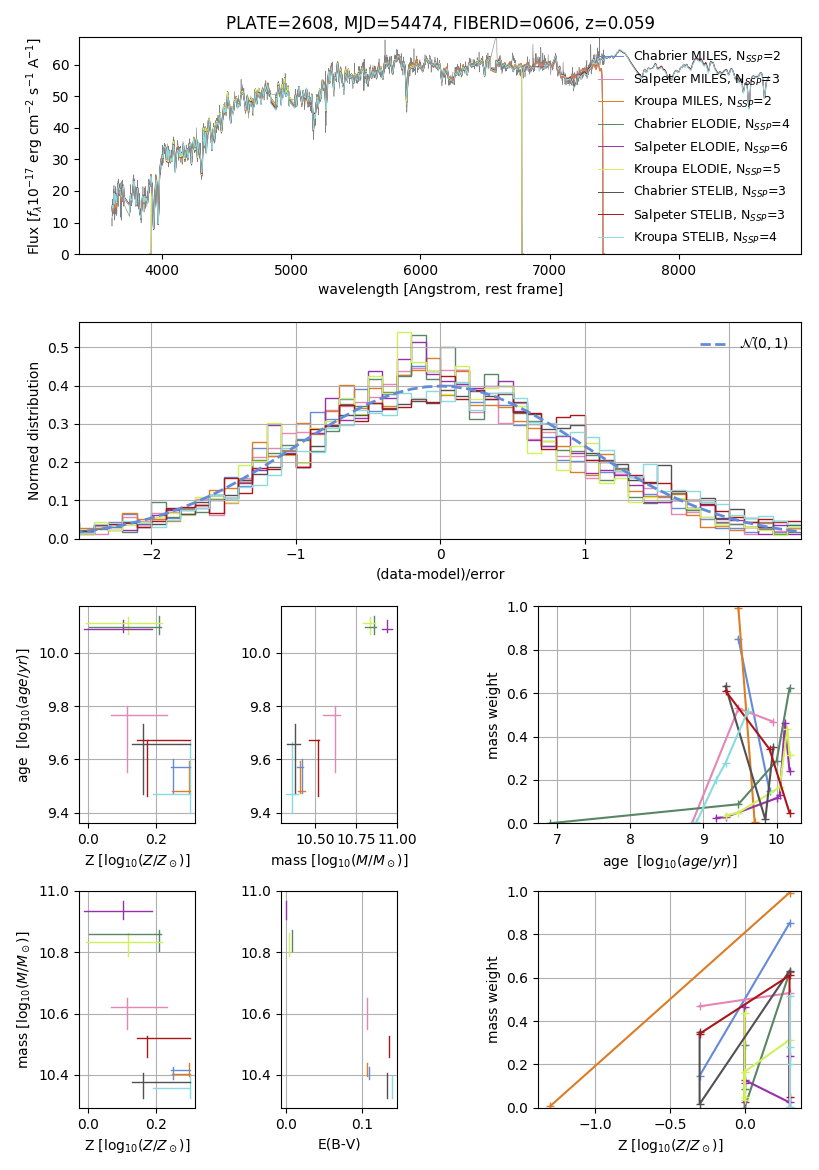 PLATE=2608, MJD=54474, FIBERID=0606, z=0.059

Flux [$f_\lambda 10^{-17}$ erg cm$^{-2}$ s$^{-1}$ A$^{-1}$]

0
10
20
30
40
50
60

4000
5000
6000
7000
8000

wavelength [Angstrom, rest frame]

Chabrier MILES, $N_{SSP}$=2
Salpeter MILES, $N_{SSP}$=3
Kroupa MILES, $N_{SSP}$=2
Chabrier ELODIE, $N_{SSP}$=4
Salpeter ELODIE, $N_{SSP}$=6
Kroupa ELODIE, $N_{SSP}$=5
Chabrier STELIB, $N_{SSP}$=3
Salpeter STELIB, $N_{SSP}$=3
Kroupa STELIB, $N_{SSP}$=4

Normed distribution

0.0
0.1
0.2
0.3
0.4
0.5

−2
−1
0
1
2

(data-model)/error

$\mathcal{N}(0,1)$

age [$\log_{10}(age/yr)$]

9.4
9.6
9.8
10.0

0.0
0.2

Z [$\log_{10}(Z/Z_\odot)$]

9.4
9.6
9.8
10.0

10.50
10.75
11.00

mass [$\log_{10}(M/M_\odot)$]

mass weight

0.0
0.2
0.4
0.6
0.8
1.0

7
8
9
10

age [$\log_{10}(age/yr)$]

mass [$\log_{10}(M/M_\odot)$]

10.4
10.6
10.8
11.0

0.0
0.2

Z [$\log_{10}(Z/Z_\odot)$]

10.4
10.6
10.8
11.0

0.0
0.1

E(B-V)

mass weight

0.0
0.2
0.4
0.6
0.8
1.0

−1.0
−0.5
0.0

Z [$\log_{10}(Z/Z_\odot)$]